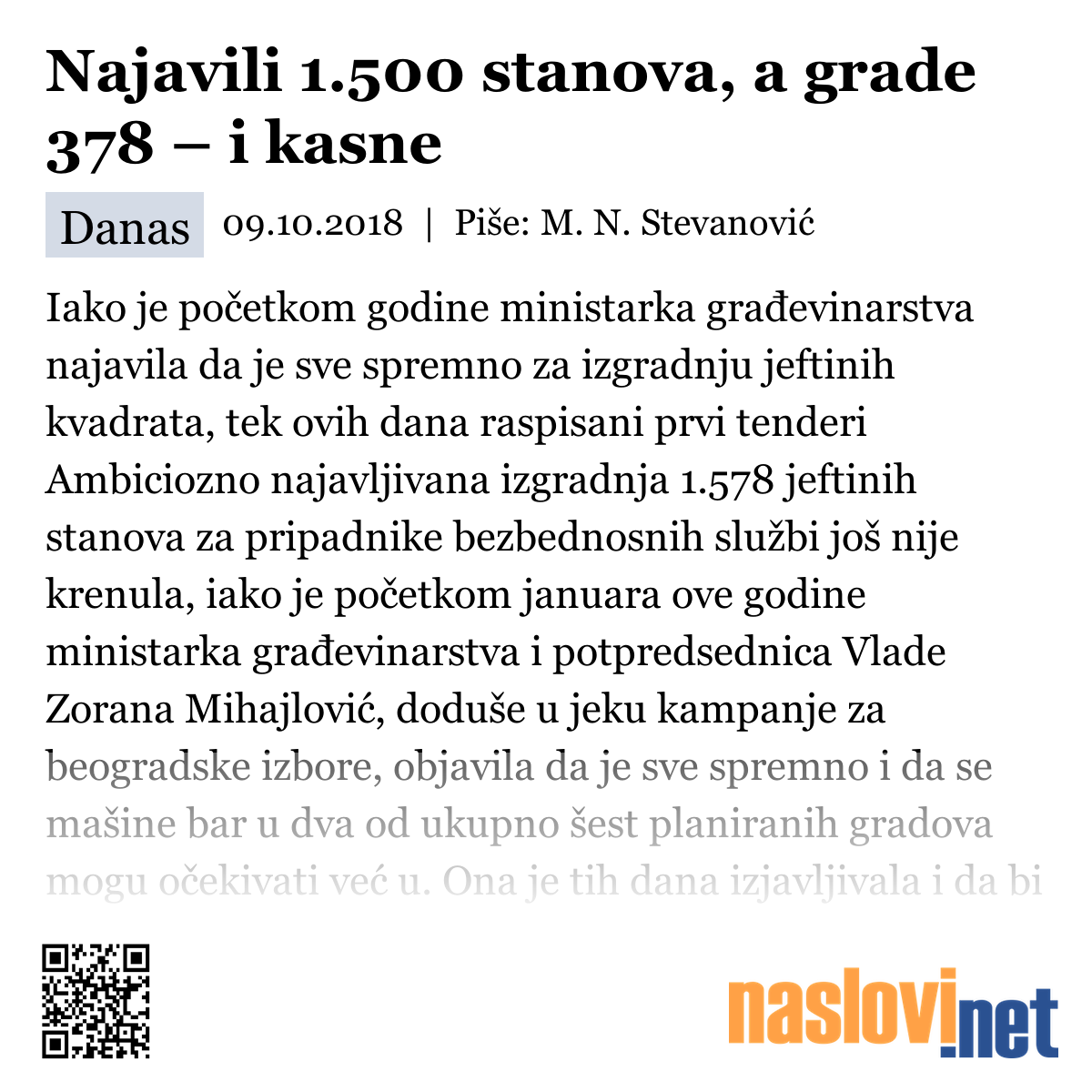 Najavili 1.500 stanova, a grade 378 – i kasne

Danas 09.10.2018 | Piše: M. N. Stevanović

Iako je početkom godine ministarka građevinarstva najavila da je sve spremno za izgradnju jeftinih kvadrata, tek ovih dana raspisani prvi tenderi Ambiciozno najavljivana izgradnja 1.578 jeftinih stanova za pripadnike bezbednosnih službi još nije krenula, iako je početkom januara ove godine ministarka građevinarstva i potpredsednica Vlade Zorana Mihajlović, doduše u jeku kampanje za beogradske izbore, objavila da je sve spremno i da se mašine bar u dva od ukupno šest planiranih gradova mogu očekivati već u. Ona je tih dana izjavljivala i da bi

naslovi.net